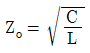 $Z_o = \sqrt{\frac{C}{L}}$